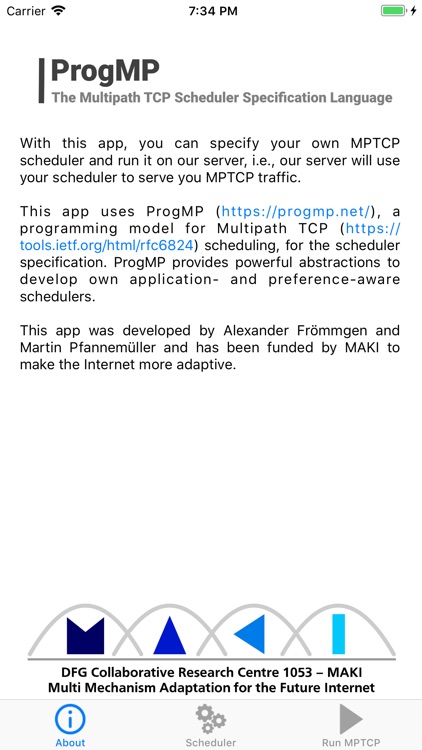 Carrier 7:34 PM

ProgMP
The Multipath TCP Scheduler Specification Language

With this app, you can specify your own MPTCP scheduler and run it on our server, i.e., our server will use your scheduler to serve you MPTCP traffic.

This app uses ProgMP (https://progmp.net/), a programming model for Multipath TCP (https://tools.ietf.org/html/rfc6824) scheduling, for the scheduler specification. ProgMP provides powerful abstractions to develop own application- and preference-aware schedulers.

This app was developed by Alexander Frömmgen and Martin Pfannemüller and has been funded by MAKI to make the Internet more adaptive.

DFG Collaborative Research Centre 1053 – MAKI
Multi Mechanism Adaptation for the Future Internet

About Scheduler Run MPTCP